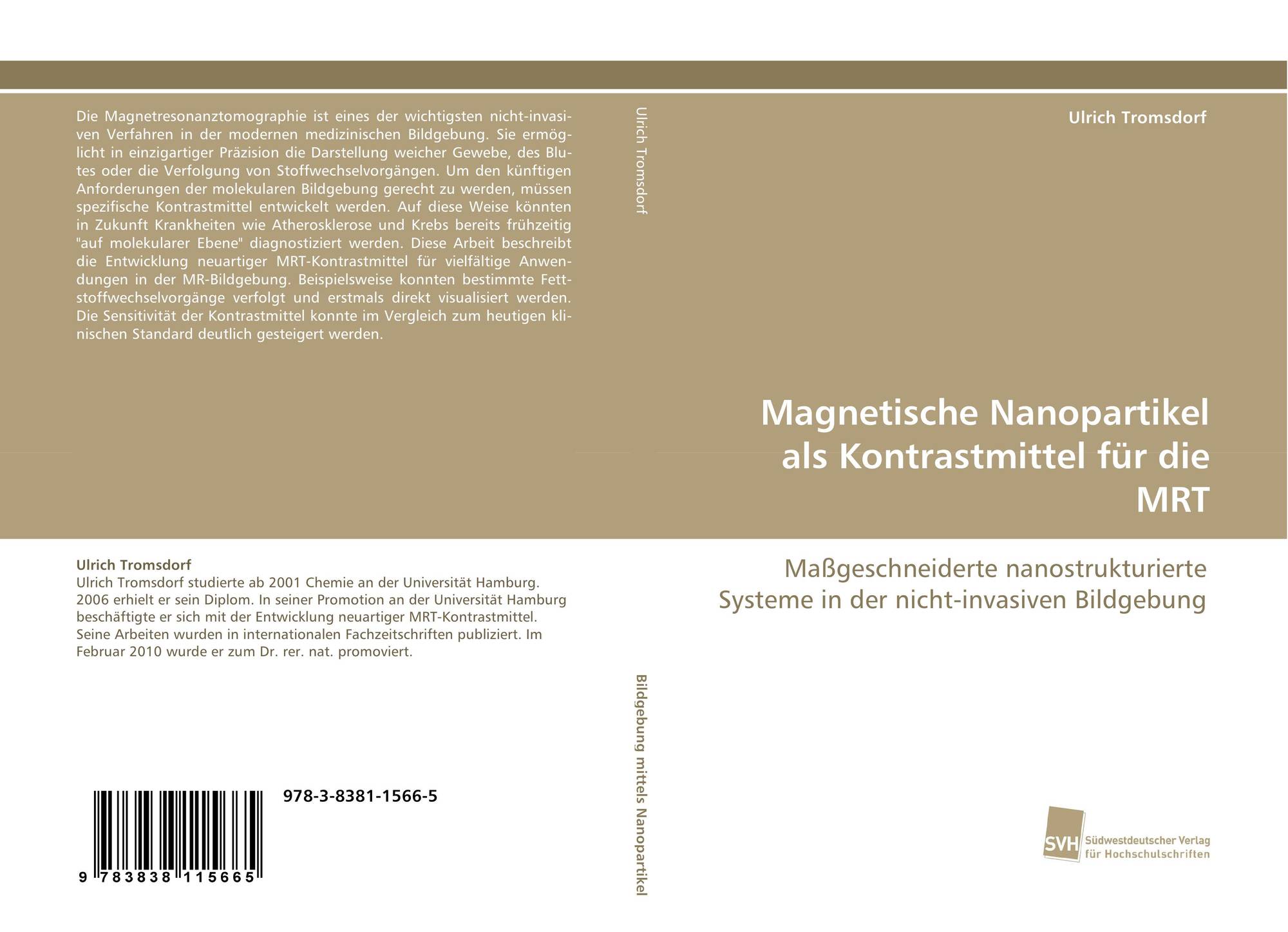 Die Magnetresonanztomographie ist eines der wichtigsten nicht-invasiven Verfahren in der modernen medizinischen Bildgebung. Sie ermöglicht in einzigartiger Präzision die Darstellung weicher Gewebe, des Blutes oder die Verfolgung von Stoffwechselvorgängen. Um den künftigen Anforderungen der molekularen Bildgebung gerecht zu werden, müssen spezifische Kontrastmittel entwickelt werden. Auf diese Weise könnten in Zukunft Krankheiten wie Atherosklerose und Krebs bereits frühzeitig "auf molekularer Ebene" diagnostiziert werden. Diese Arbeit beschreibt die Entwicklung neuartiger MRT-Kontrastmittel für vielfältige Anwendungen in der MR-Bildgebung. Beispielsweise konnten bestimmte Fettstoffwechselvorgänge verfolgt und erstmals direkt visualisiert werden. Die Sensitivität der Kontrastmittel konnte im Vergleich zum heutigen klinischen Standard deutlich gesteigert werden.

Ulrich Tromsdorf
Ulrich Tromsdorf studierte ab 2001 Chemie an der Universität Hamburg. 2006 erhielt er sein Diplom. In seiner Promotion an der Universität Hamburg beschäftigte er sich mit der Entwicklung neuartiger MRT-Kontrastmittel. Seine Arbeiten wurden in internationalen Fachzeitschriften publiziert. Im Februar 2010 wurde er zum Dr. rer. nat. promoviert.

978-3-8381-1566-5

9 783838 115665

Ulrich Tromsdorf

Bildgebung mittels Nanopartikel

Ulrich Tromsdorf

Magnetische Nanopartikel als Kontrastmittel für die MRT

Maßgeschneiderte nanostrukturierte Systeme in der nicht-invasiven Bildgebung

SVH Südwestdeutscher Verlag für Hochschulschriften